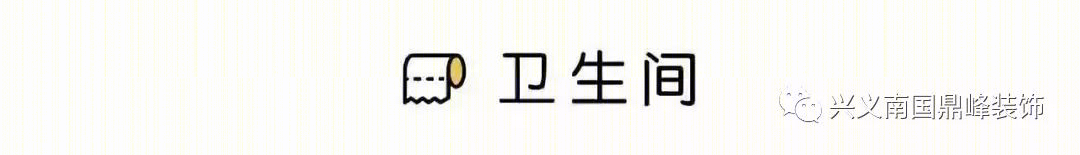 卫生间

兴义南国鼎峰装饰